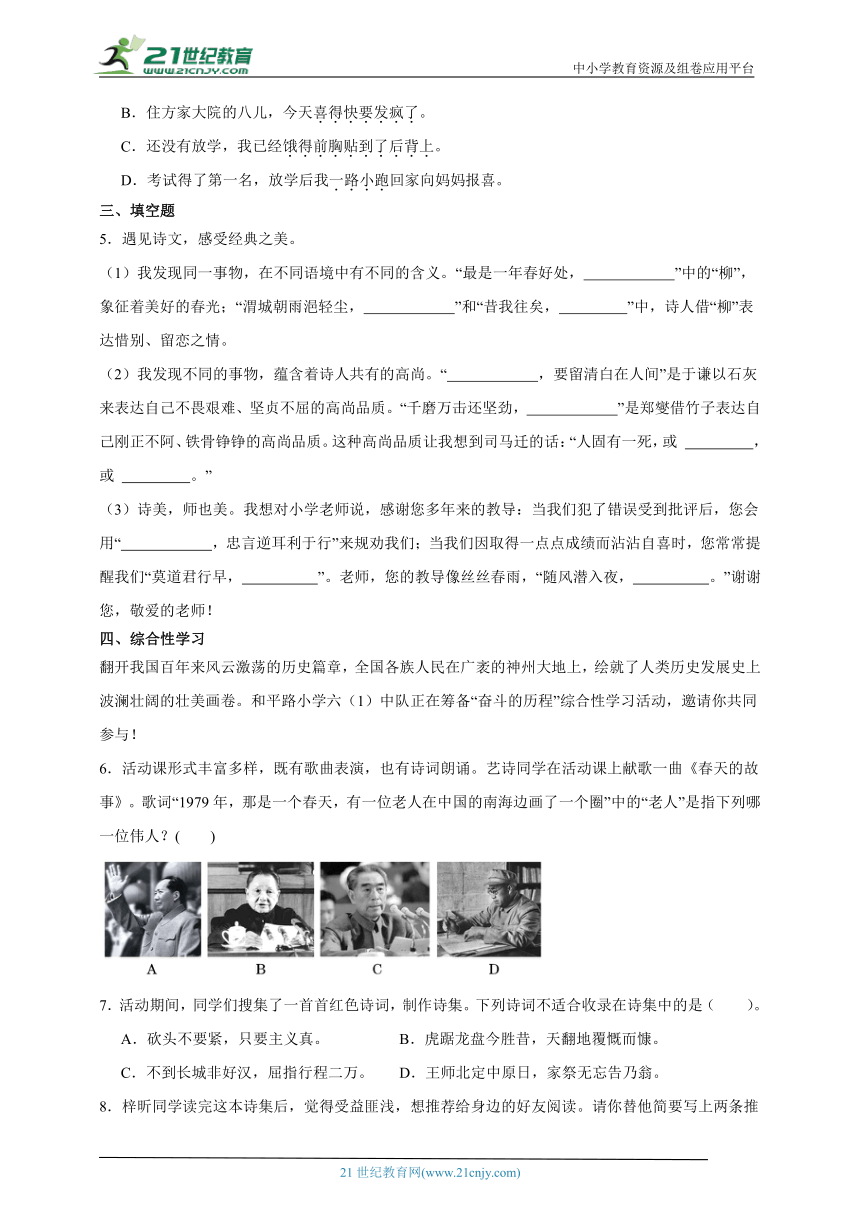 21世纪教育 www.21cnjy.com

中小学教育资源及组卷应用平台

B．住方家大院的八儿，今天喜得快要发疯了。

C．还没有放学，我已经饿得前胸贴到了后背上。

D．考试得了第一名，放学后我一路小跑回家向妈妈报喜。

三、填空题

5．遇见诗文，感受经典之美。

（1）我发现同一事物，在不同语境中有不同的含义。“最是一年春好处，____________”中的“柳”，象征着美好的春光；“渭城朝雨浥轻尘，____________”和“昔我往矣，_________”中，诗人借“柳”表达惜别、留恋之情。

（2）我发现不同的事物，蕴含着诗人共有的高尚。“____________，要留清白在人间”是于谦以石灰来表达自己不畏艰难、坚贞不屈的高尚品质。“千磨万击还坚劲，____________”是郑燮借竹子表达自己刚正不阿、铁骨铮铮的高尚品质。这种高尚品质让我想到司马迁的话：“人固有一死，或 _________，或 _________。”

（3）诗美，师也美。我想对小学老师说，感谢您多年来的教导：当我们犯了错误受到批评后，您会用“____________，忠言逆耳利于行”来规劝我们；当我们因取得一点点成绩而沾沾自喜时，您常常提醒我们“莫道君行早，__________”。老师，您的教导像丝丝春雨，“随风潜入夜，__________。”谢谢您，敬爱的老师！

四、综合性学习

翻开我国百年来风云激荡的历史篇章，全国各族人民在广袤的神州大地上，绘就了人类历史发展史上波澜壮阔的壮美画卷。和平路小学六（1）中队正在筹备“奋斗的历程”综合性学习活动，邀请你共同参与！

6．活动课形式丰富多样，既有歌曲表演，也有诗词朗诵。艺诗同学在活动课上献歌一曲《春天的故事》。歌词“1979 年，那是一个春天，有一位老人在中国的南海边画了一个圈”中的“老人”是指下列哪一位伟人？(　　)

A　　B　　C　　D

7．活动期间，同学们搜集了一首首红色诗词，制作诗集。下列诗词不适合收录在诗集中的是（　　）。

A．砍头不要紧，只要主义真。　　B．虎踞龙盘今胜昔，天翻地覆慨而慷。

C．不到长城非好汉，屈指行程二万。　　D．王师北定中原日，家祭无忘告乃翁。

8．梓昕同学读完这本诗集后，觉得受益匪浅，想推荐给身边的好友阅读。请你替他简要写上两条推

21 世纪教育网(www.21cnjy.com)